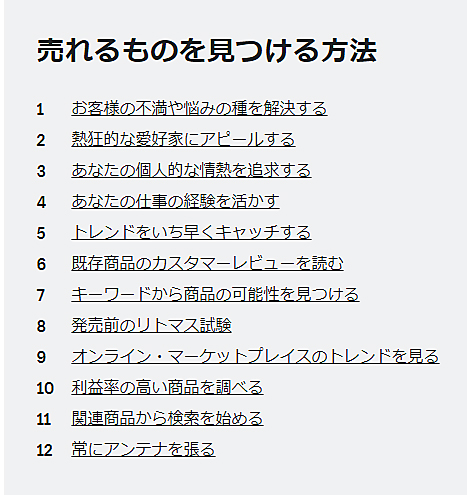 売れるものを見つける方法

1 お客様の不満や悩みの種を解決する

2 熱狂的な愛好家にアピールする

3 あなたの個人的な情熱を追求する

4 あなたの仕事の経験を活かす

5 トレンドをいち早くキャッチする

6 既存商品のカスタマーレビューを読む

7 キーワードから商品の可能性を見つける

8 発売前のリトマス試験

9 オンライン・マーケットプレイスのトレンドを見る

10 利益率の高い商品を調べる

11 関連商品から検索を始める

12 常にアンテナを張る